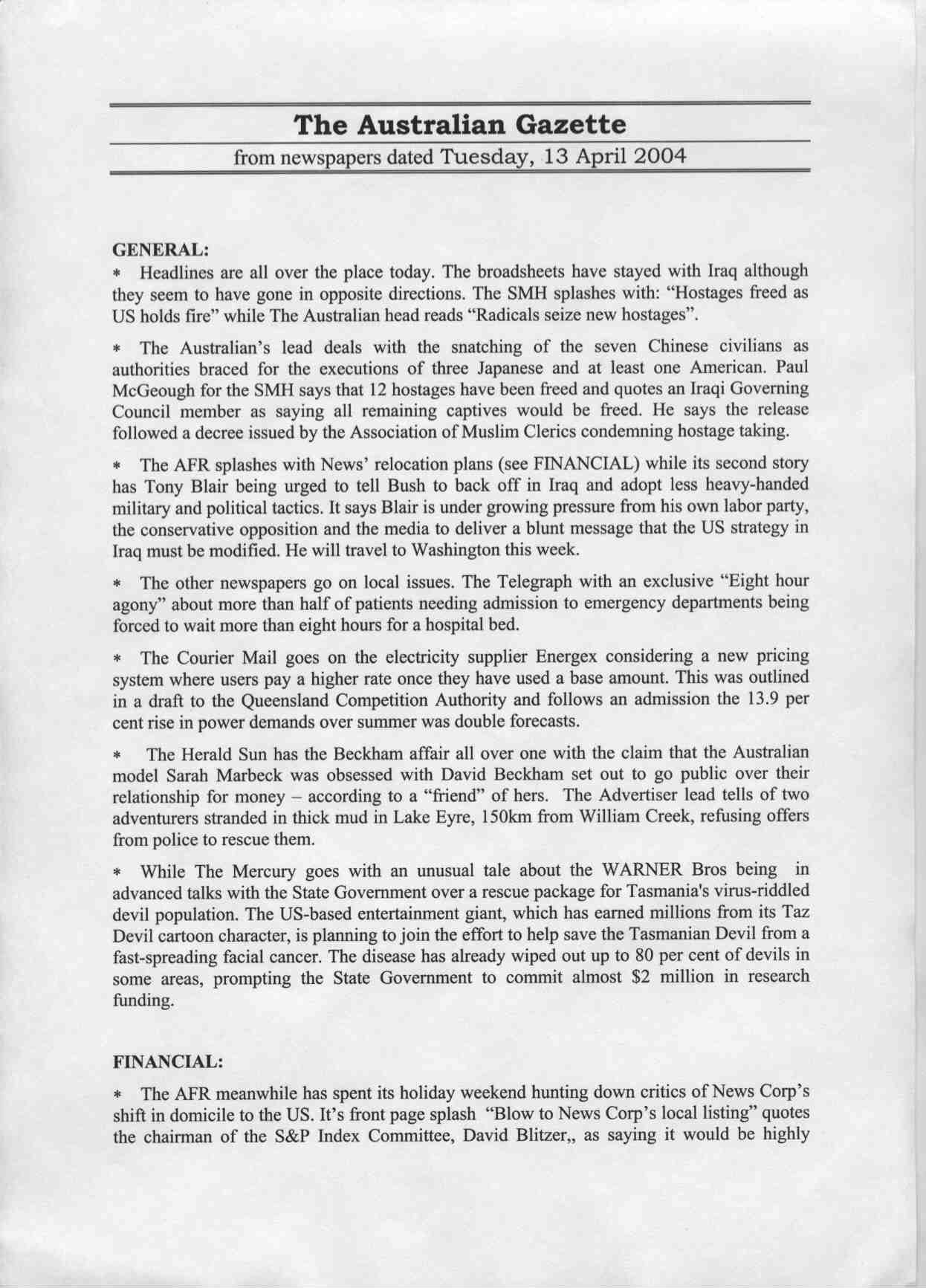 The Australian Gazette

from newspapers dated Tuesday, 13 April 2004

GENERAL:

* Headlines are all over the place today. The broadsheets have stayed with Iraq although they seem to have gone in opposite directions. The SMH splashes with: “Hostages freed as US holds fire” while The Australian head reads “Radicals seize new hostages”.

* The Australian’s lead deals with the snatching of the seven Chinese civilians as authorities braced for the executions of three Japanese and at least one American. Paul McGeough for the SMH says that 12 hostages have been freed and quotes an Iraqi Governing Council member as saying all remaining captives would be freed. He says the release followed a decree issued by the Association of Muslim Clerics condemning hostage taking.

* The AFR splashes with News’ relocation plans (see FINANCIAL) while its second story has Tony Blair being urged to tell Bush to back off in Iraq and adopt less heavy-handed military and political tactics. It says Blair is under growing pressure from his own labor party, the conservative opposition and the media to deliver a blunt message that the US strategy in Iraq must be modified. He will travel to Washington this week.

* The other newspapers go on local issues. The Telegraph with an exclusive “Eight hour agony” about more than half of patients needing admission to emergency departments being forced to wait more than eight hours for a hospital bed.

* The Courier Mail goes on the electricity supplier Energex considering a new pricing system where users pay a higher rate once they have used a base amount. This was outlined in a draft to the Queensland Competition Authority and follows an admission the 13.9 per cent rise in power demands over summer was double forecasts.

* The Herald Sun has the Beckham affair all over one with the claim that the Australian model Sarah Marbeck was obsessed with David Beckham set out to go public over their relationship for money – according to a “friend” of hers. The Advertiser lead tells of two adventurers stranded in thick mud in Lake Eyre, 150km from William Creek, refusing offers from police to rescue them.

* While The Mercury goes with an unusual tale about the WARNER Bros being in advanced talks with the State Government over a rescue package for Tasmania's virus-riddled devil population. The US-based entertainment giant, which has earned millions from its Taz Devil cartoon character, is planning to join the effort to help save the Tasmanian Devil from a fast-spreading facial cancer. The disease has already wiped out up to 80 per cent of devils in some areas, prompting the State Government to commit almost $2 million in research funding.

FINANCIAL:

* The AFR meanwhile has spent its holiday weekend hunting down critics of News Corp’s shift in domicile to the US. It’s front page splash “Blow to News Corp’s local listing” quotes the chairman of the S&P Index Committee, David Blitzer,, as saying it would be highly